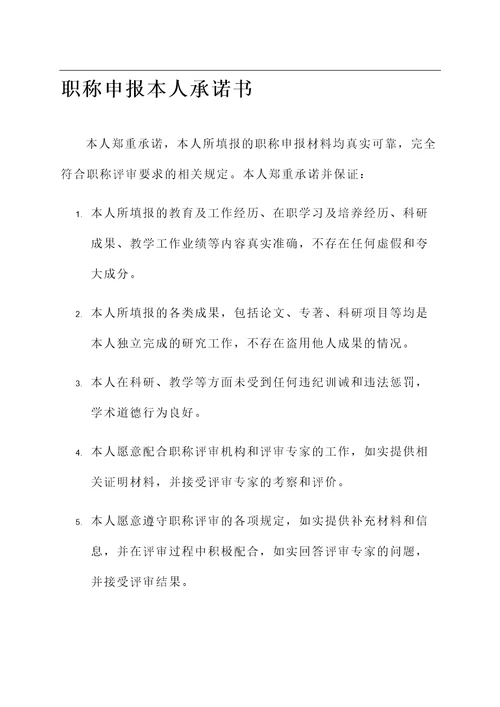 职称申报本人承诺书

本人郑重承诺，本人所填报的职称申报材料均真实可靠，完全符合职称评审要求的相关规定。本人郑重承诺并保证：

1. 本人所填报的教育及工作经历、在职学习及培养经历、科研成果、教学工作业绩等内容真实准确，不存在任何虚假和夸大成分。

2. 本人所填报的各类成果，包括论文、专著、科研项目等均是本人独立完成的研究工作，不存在盗用他人成果的情况。

3. 本人在科研、教学等方面未受到任何违纪训诫和违法惩罚，学术道德行为良好。

4. 本人愿意配合职称评审机构和评审专家的工作，如实提供相关证明材料，并接受评审专家的考察和评价。

5. 本人愿意遵守职称评审的各项规定，如实提供补充材料和信息，并在评审过程中积极配合，如实回答评审专家的问题，并接受评审结果。